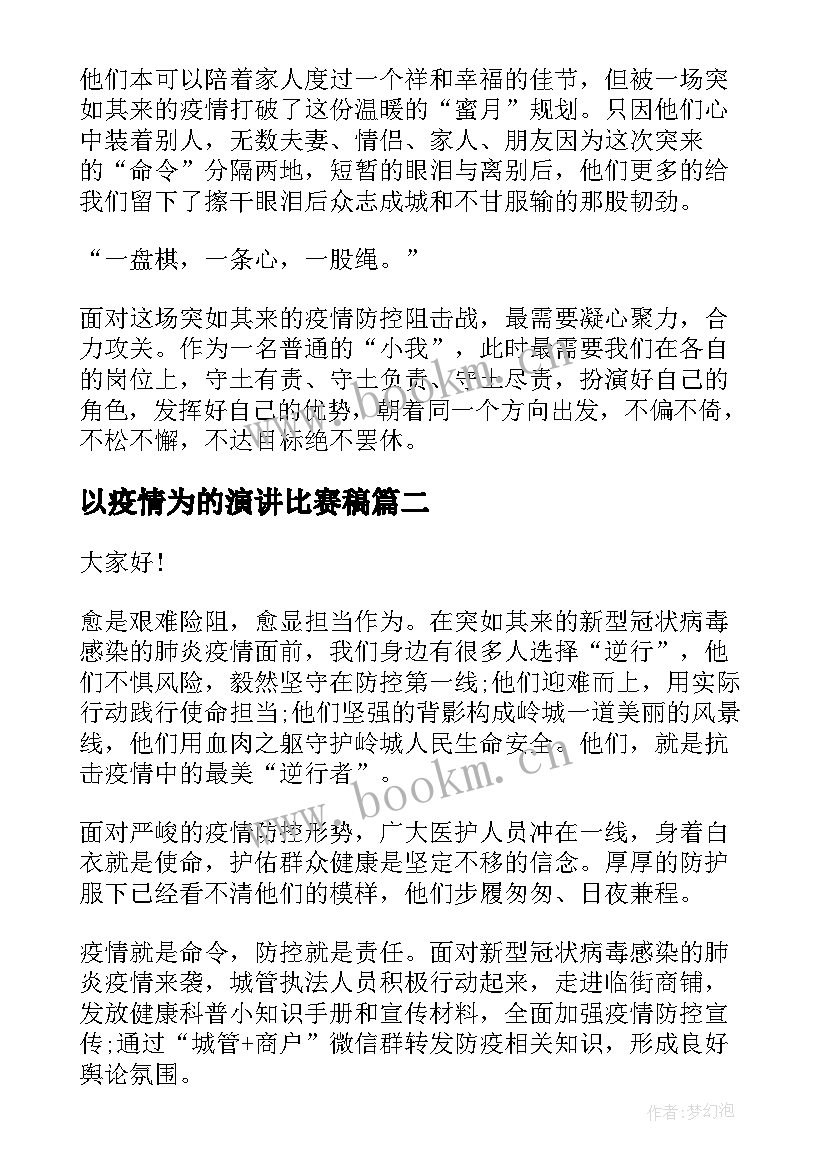 他们本可以陪着家人度过一个祥和幸福的佳节，但被一场突如其来的疫情打破了这份温暖的“蜜月”规划。只因他们心中装着别人，无数夫妻、情侣、家人、朋友因为这次突来的“命令”分隔两地，短暂的眼泪与离别后，他们更多的给我们留下了擦干眼泪后众志成城和不甘服输的那股韧劲。

“一盘棋，一条心，一股绳。”

面对这场突如其来的疫情防控阻击战，最需要凝心聚力，合力攻关。作为一名普通的“小我”，此时最需要我们在各自的岗位上，守土有责、守土负责、守土尽责，扮演好自己的角色，发挥好自己的优势，朝着同一个方向出发，不偏不倚，不松不懈，不达目标绝不罢休。

以疫情为的演讲比赛稿篇二

大家好！

愈是艰难险阻，愈显担当作为。在突如其来的新型冠状病毒感染的肺炎疫情面前，我们身边有很多人选择“逆行”，他们不惧风险，毅然坚守在防控第一线;他们迎难而上，用实际行动践行使命担当;他们坚强的背影构成岭城一道美丽的风景线，他们用血肉之躯守护岭城人民生命安全。他们，就是抗击疫情中的最美“逆行者”。

面对严峻的疫情防控形势，广大医护人员冲在一线，身着白衣就是使命，护佑群众健康是坚定不移的信念。厚厚的防护服下已经看不清他们的模样，他们步履匆匆、日夜兼程。

疫情就是命令，防控就是责任。面对新型冠状病毒感染的肺炎疫情来袭，城管执法人员积极行动起来，走进临街商铺，发放健康科普小知识手册和宣传材料，全面加强疫情防控宣传;通过“城管+商户”微信群转发防疫相关知识，形成良好舆论氛围。

www.bookm.cn

作者:梦幻泡